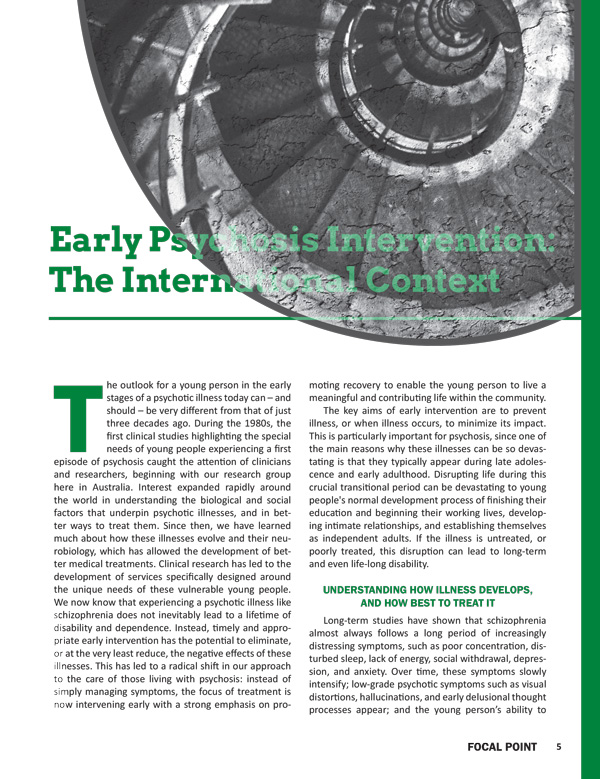 Early Psychosis Intervention: The International Context

The outlook for a young person in the early stages of a psychotic illness today can – and should – be very different from that of just three decades ago. During the 1980s, the first clinical studies highlighting the special needs of young people experiencing a first episode of psychosis caught the attention of clinicians and researchers, beginning with our research group here in Australia. Interest expanded rapidly around the world in understanding the biological and social factors that underpin psychotic illnesses, and in better ways to treat them. Since then, we have learned much about how these illnesses evolve and their neurobiology, which has allowed the development of better medical treatments. Clinical research has led to the development of services specifically designed around the unique needs of these vulnerable young people. We now know that experiencing a psychotic illness like schizophrenia does not inevitably lead to a lifetime of disability and dependence. Instead, timely and appropriate early intervention has the potential to eliminate, or at the very least reduce, the negative effects of these illnesses. This has led to a radical shift in our approach to the care of those living with psychosis: instead of simply managing symptoms, the focus of treatment is now intervening early with a strong emphasis on promoting recovery to enable the young person to live a meaningful and contributing life within the community.

The key aims of early intervention are to prevent illness, or when illness occurs, to minimize its impact. This is particularly important for psychosis, since one of the main reasons why these illnesses can be so devastating is that they typically appear during late adolescence and early adulthood. Disrupting life during this crucial transitional period can be devastating to young people's normal development process of finishing their education and beginning their working lives, developing intimate relationships, and establishing themselves as independent adults. If the illness is untreated, or poorly treated, this disruption can lead to long-term and even life-long disability.

UNDERSTANDING HOW ILLNESS DEVELOPS, AND HOW BEST TO TREAT IT

Long-term studies have shown that schizophrenia almost always follows a long period of increasingly distressing symptoms, such as poor concentration, disturbed sleep, lack of energy, social withdrawal, depression, and anxiety. Over time, these symptoms slowly intensify; low-grade psychotic symptoms such as visual distortions, hallucinations, and early delusional thought processes appear; and the young person's ability to

FOCAL POINT 5